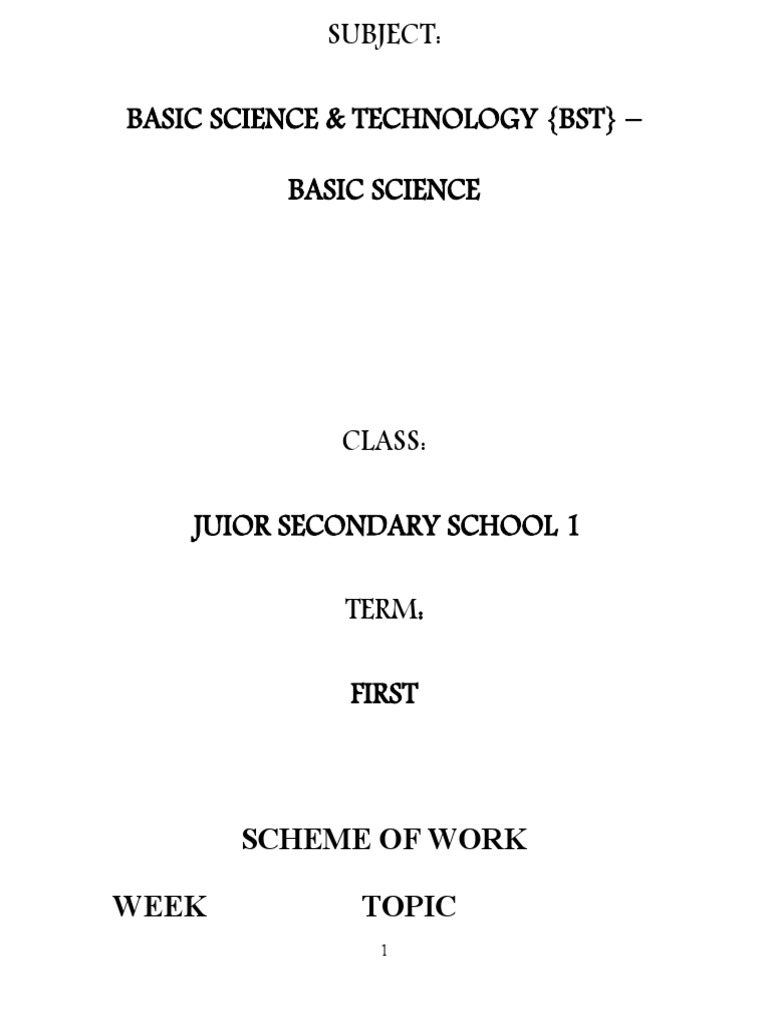 SUBJECT:

BASIC SCIENCE & TECHNOLOGY {BST} –

BASIC SCIENCE

CLASS:

JUIOR SECONDARY SCHOOL 1

TERM:

FIRST

SCHEME OF WORK

WEEK TOPIC

1